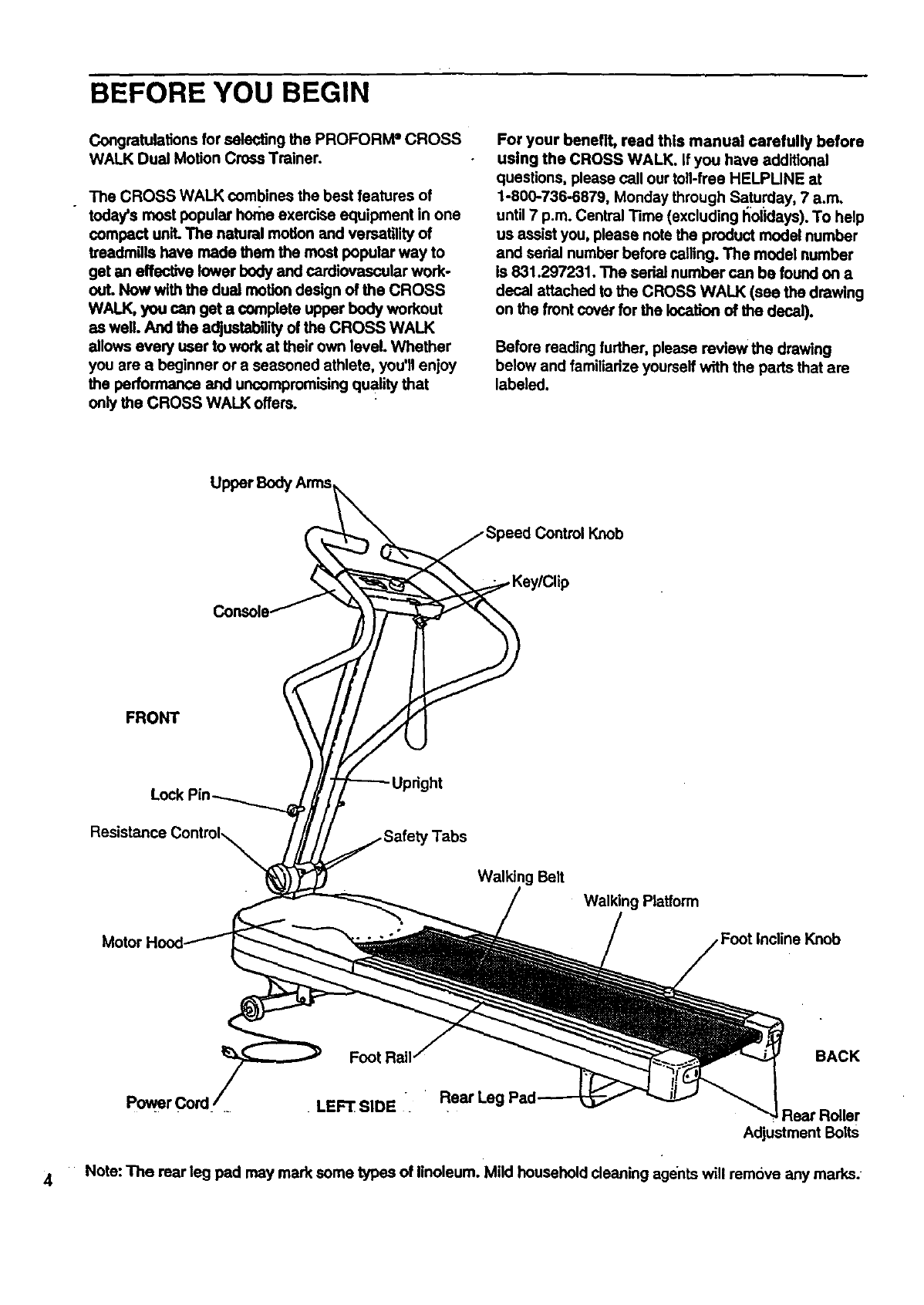 BEFORE YOU BEGIN

Congratulations for selecting the PROFORM® CROSS WALK Dual Motion Cross Trainer.

The CROSS WALK combines the best features of today's most popular home exercise equipment in one compact unit. The natural motion and versatility of treadmills have made them the most popular way to get an effective lower body and cardiovascular workout. Now with the dual motion design of the CROSS WALK, you can get a complete upper body workout as well. And the adjustability of the CROSS WALK allows every user to work at their own level. Whether you are a beginner or a seasoned athlete, you'll enjoy the performance and uncompromising quality that only the CROSS WALK offers.

For your benefit, read this manual carefully before using the CROSS WALK. If you have additional questions, please call our toll-free HELPLINE at 1-800-736-6879, Monday through Saturday, 7 a.m. until 7 p.m. Central Time (excluding holidays). To help us assist you, please note the product model number and serial number before calling. The model number is 831.297231. The serial number can be found on a decal attached to the CROSS WALK (see the drawing on the front cover for the location of the decal).

Before reading further, please review the drawing below and familiarize yourself with the parts that are labeled.

Upper Body Arms
Speed Control Knob
Key/Clip
Console
FRONT
Upright
Lock Pin
Resistance Control
Safety Tabs
Walking Belt
Walking Platform
Motor Hood
Foot Incline Knob
Foot Rail
BACK
Power Cord
LEFT SIDE
Rear Leg Pad
Rear Roller Adjustment Bolts

4 Note: The rear leg pad may mark some types of linoleum. Mild household cleaning agents will remove any marks.